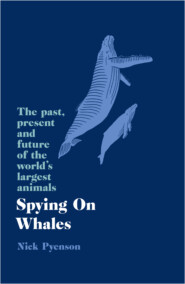 The past, present and future of the world's largest animals

Spying On Whales

Nick Pyenson